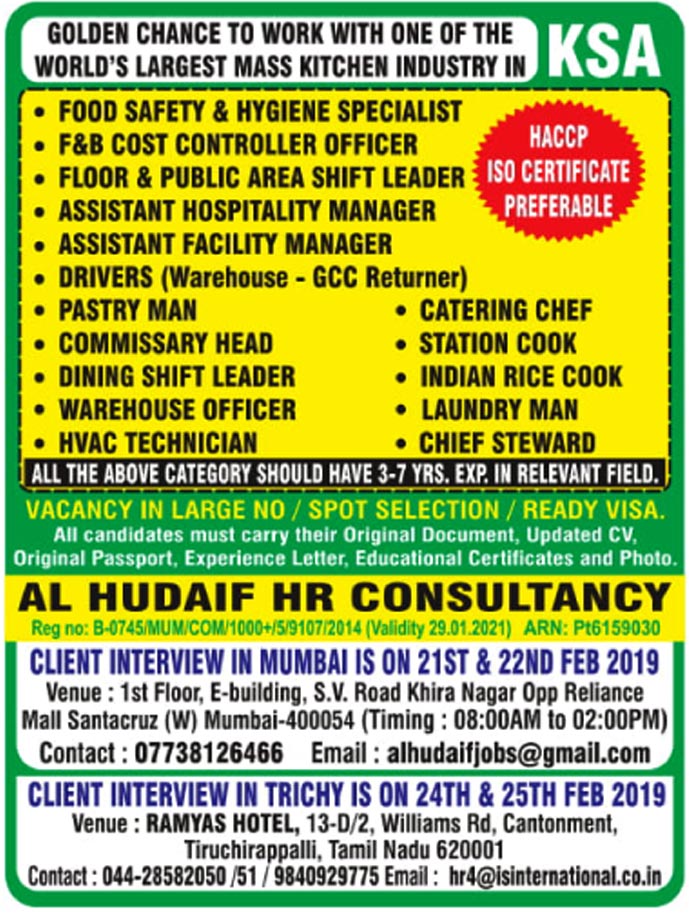 GOLDEN CHANCE TO WORK WITH ONE OF THE WORLD'S LARGEST MASS KITCHEN INDUSTRY IN KSA

• FOOD SAFETY & HYGIENE SPECIALIST
• F&B COST CONTROLLER OFFICER
• FLOOR & PUBLIC AREA SHIFT LEADER
• ASSISTANT HOSPITALITY MANAGER
• ASSISTANT FACILITY MANAGER
• DRIVERS (Warehouse - GCC Returner)
• PASTRY MAN
• COMMISSARY HEAD
• DINING SHIFT LEADER
• WAREHOUSE OFFICER
• HVAC TECHNICIAN

• CATERING CHEF
• STATION COOK
• INDIAN RICE COOK
• LAUNDRY MAN
• CHIEF STEWARD

HACCP ISO CERTIFICATE PREFERABLE

ALL THE ABOVE CATEGORY SHOULD HAVE 3-7 YRS. EXP. IN RELEVANT FIELD.

VACANCY IN LARGE NO / SPOT SELECTION / READY VISA.
All candidates must carry their Original Document, Updated CV, Original Passport, Experience Letter, Educational Certificates and Photo.

AL HUDAIF HR CONSULTANCY
Reg no: B-0745/MUM/COM/1000+/5/9107/2014 (Validity 29.01.2021) ARN: Pt6159030

CLIENT INTERVIEW IN MUMBAI IS ON 21ST & 22ND FEB 2019
Venue : 1st Floor, E-building, S.V. Road Khira Nagar Opp Reliance Mall Santacruz (W) Mumbai-400054 (Timing : 08:00AM to 02:00PM)
Contact : 07738126466 Email : alhudaifjobs@gmail.com

CLIENT INTERVIEW IN TRICHY IS ON 24TH & 25TH FEB 2019
Venue : RAMYAS HOTEL, 13-D/2, Williams Rd, Cantonment, Tiruchirappalli, Tamil Nadu 620001
Contact : 044-28582050 /51 / 9840929775 Email : hr4@isinternational.co.in